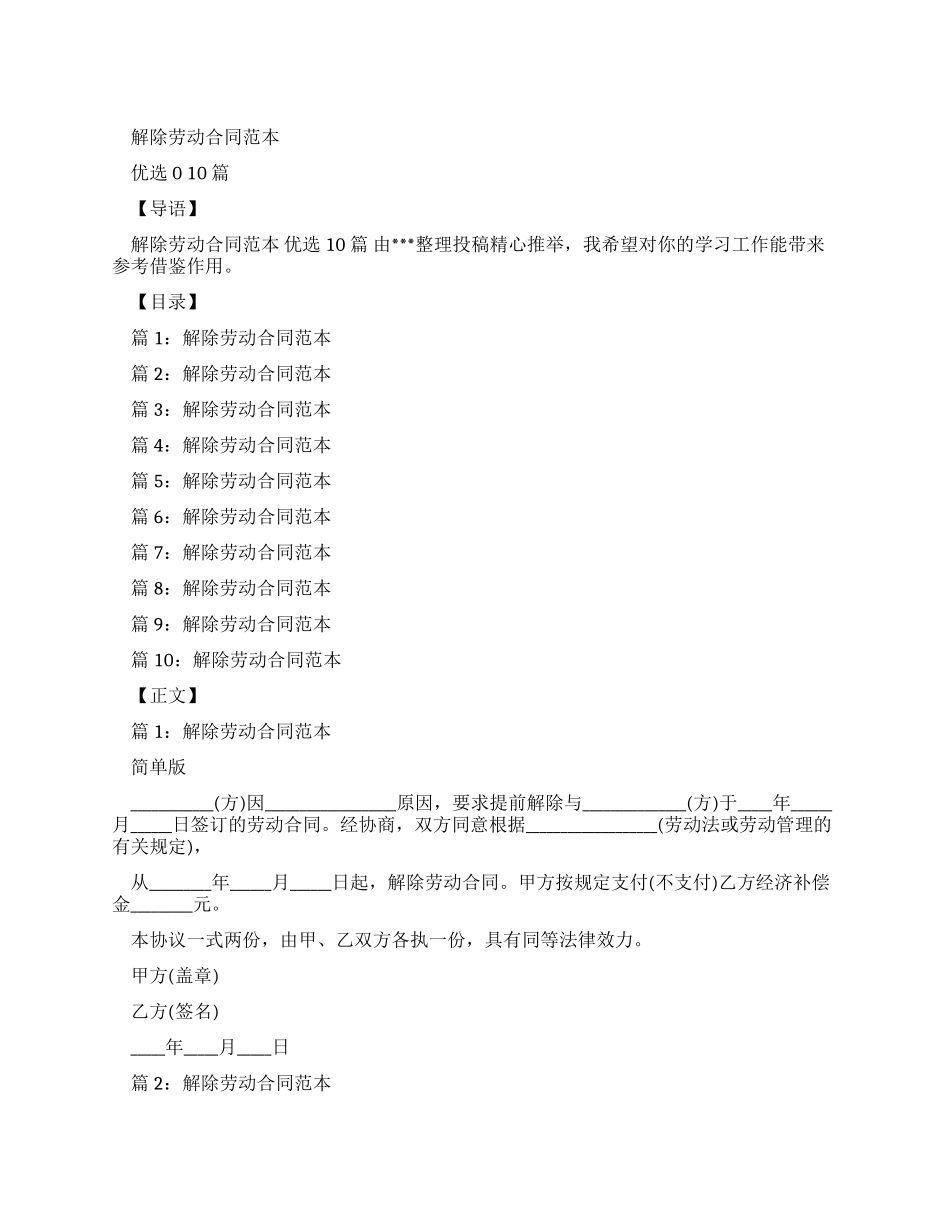 解除劳动合同范本

优选 0 10 篇

【导语】

解除劳动合同范本 优选 10 篇 由***整理投稿精心推举，我希望对你的学习工作能带来参考借鉴作用。

【目录】

篇 1：解除劳动合同范本

篇 2：解除劳动合同范本

篇 3：解除劳动合同范本

篇 4：解除劳动合同范本

篇 5：解除劳动合同范本

篇 6：解除劳动合同范本

篇 7：解除劳动合同范本

篇 8：解除劳动合同范本

篇 9：解除劳动合同范本

篇 10：解除劳动合同范本

【正文】

篇 1：解除劳动合同范本

简单版

_________(方)因______________原因，要求提前解除与___________(方)于____年_____月_____日签订的劳动合同。经协商，双方同意根据______________(劳动法或劳动管理的有关规定)，

从_______年_____月_____日起，解除劳动合同。甲方按规定支付(不支付)乙方经济补偿金_______元。

本协议一式两份，由甲、乙双方各执一份，具有同等法律效力。

甲方(盖章)

乙方(签名)

____年____月____日

篇 2：解除劳动合同范本